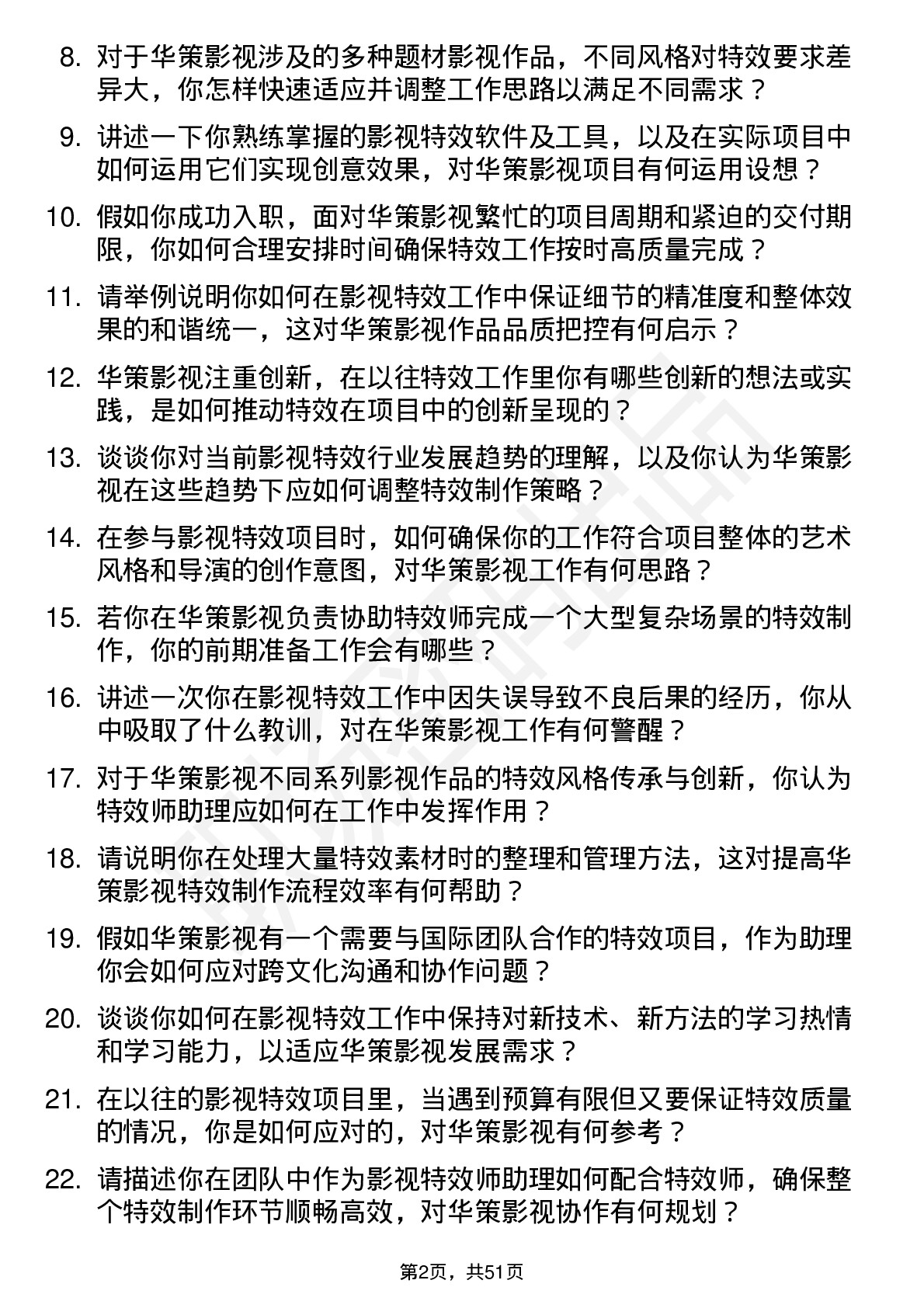 8. 对于华策影视涉及的多种题材影视作品，不同风格对特效要求差异大，你怎样快速适应并调整工作思路以满足不同需求？

9. 讲述一下你熟练掌握的影视特效软件及工具，以及在实际项目中如何运用它们实现创意效果，对华策影视项目有何运用设想？

10. 假如你成功入职，面对华策影视繁忙的项目周期和紧迫的交付期限，你如何合理安排时间确保特效工作按时高质量完成？

11. 请举例说明你如何在影视特效工作中保证细节的精准度和整体效果的和谐统一，这对华策影视作品品质把控有何启示？

12. 华策影视注重创新，在以往特效工作里你有哪些创新的想法或实践，是如何推动特效在项目中的创新呈现的？

13. 谈谈你对当前影视特效行业发展趋势的理解，以及你认为华策影视在这些趋势下应如何调整特效制作策略？

14. 在参与影视特效项目时，如何确保你的工作符合项目整体的艺术风格和导演的创作意图，对华策影视工作有何思路？

15. 若你在华策影视负责协助特效师完成一个大型复杂场景的特效制作，你的前期准备工作会有哪些？

16. 讲述一次你在影视特效工作中因失误导致不良后果的经历，你从中吸取了什么教训，对在华策影视工作有何警醒？

17. 对于华策影视不同系列影视作品的特效风格传承与创新，你认为特效师助理应如何在工作中发挥作用？

18. 请说明你在处理大量特效素材时的整理和管理方法，这对提高华策影视特效制作流程效率有何帮助？

19. 假如华策影视有一个需要与国际团队合作的特效项目，作为助理你会如何应对跨文化沟通和协作问题？

20. 谈谈你如何在影视特效工作中保持对新技术、新方法的学习热情和学习能力，以适应华策影视发展需求？

21. 在以往的影视特效项目里，当遇到预算有限但又要保证特效质量的情况，你是如何应对的，对华策影视有何参考？

22. 请描述你在团队中作为影视特效师助理如何配合特效师，确保整个特效制作环节顺畅高效，对华策影视协作有何规划？

第2页，共51页